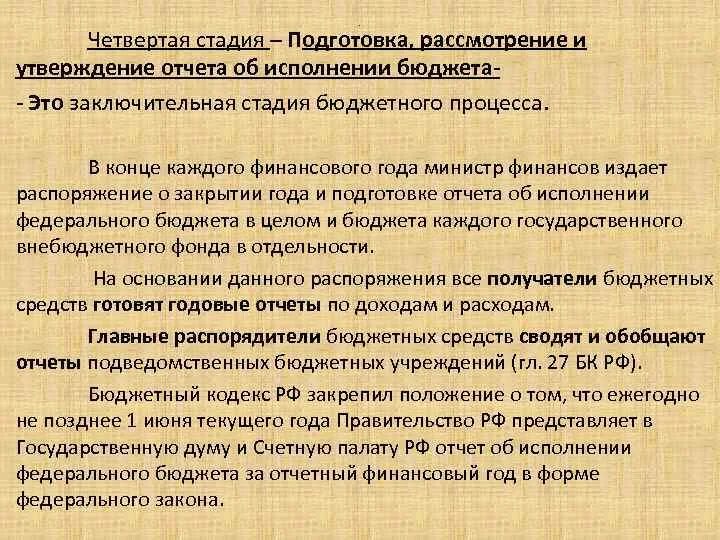 Четвертая стадия – Подготовка, рассмотрение и утверждение отчета об исполнении бюджета-

- Это заключительная стадия бюджетного процесса.

В конце каждого финансового года министр финансов издает распоряжение о закрытии года и подготовке отчета об исполнении федерального бюджета в целом и бюджета каждого государственного внебюджетного фонда в отдельности.

На основании данного распоряжения все получатели бюджетных средств готовят годовые отчеты по доходам и расходам.

Главные распорядители бюджетных средств сводят и обобщают отчеты подведомственных бюджетных учреждений (гл. 27 БК РФ).

Бюджетный кодекс РФ закрепил положение о том, что ежегодно не позднее 1 июня текущего года Правительство РФ представляет в Государственную думу и Счетную палату РФ отчет об исполнении федерального бюджета за отчетный финансовый год в форме федерального закона.